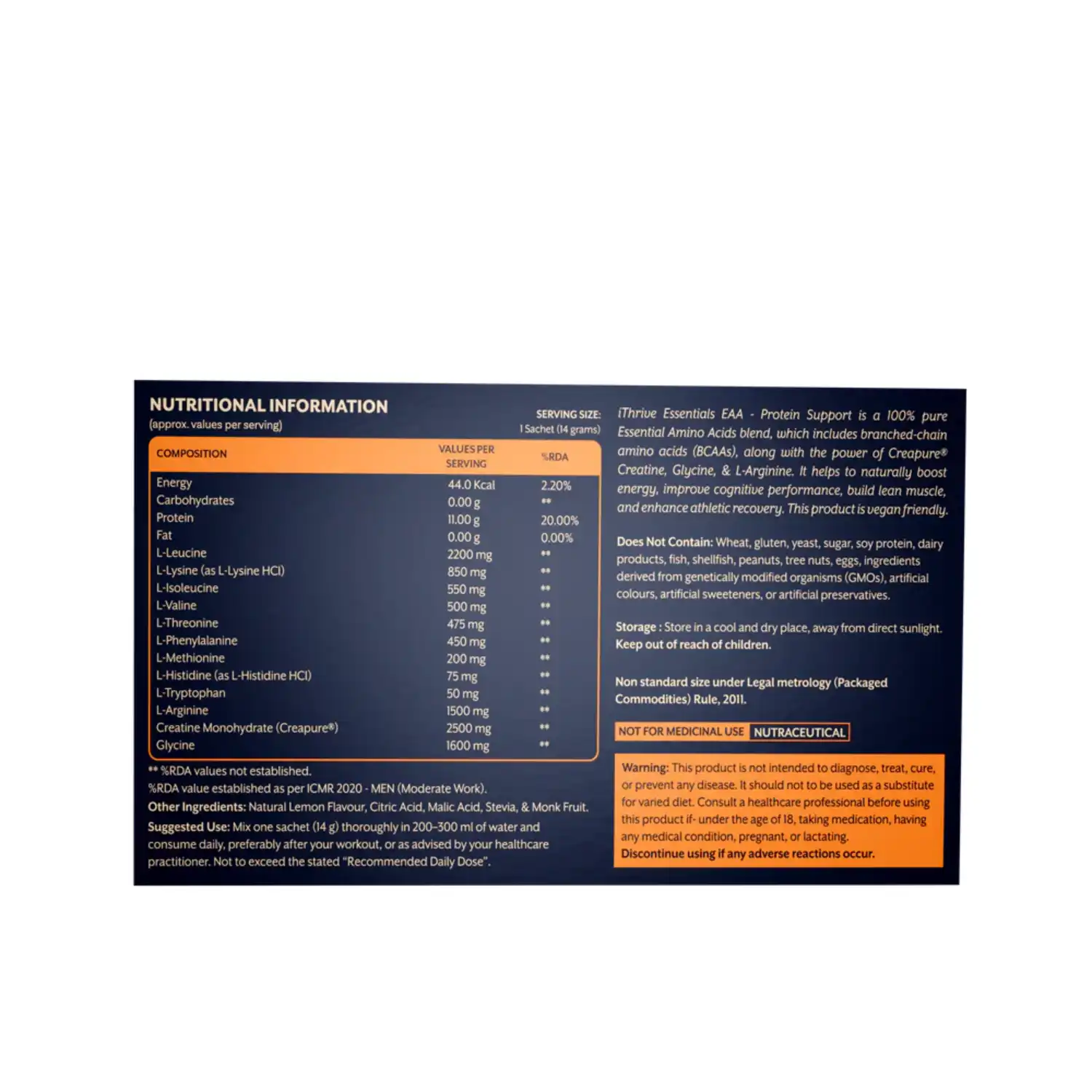 NUTRITIONAL INFORMATION
(approx. values per serving)

SERVING SIZE:
1 Sachet (14 grams)

| COMPOSITION | VALUES PER SERVING | %RDA |
|---|---|---|
| Energy | 44.0 Kcal | 2.20% |
| Carbohydrates | 0.00 g | ** |
| Protein | 11.00 g | 20.00% |
| Fat | 0.00 g | 0.00% |
| L-Leucine | 2200 mg | ** |
| L-Lysine (as L-Lysine HCl) | 850 mg | ** |
| L-Isoleucine | 550 mg | ** |
| L-Valine | 500 mg | ** |
| L-Threonine | 475 mg | ** |
| L-Phenylalanine | 450 mg | ** |
| L-Methionine | 200 mg | ** |
| L-Histidine (as L-Histidine HCl) | 75 mg | ** |
| L-Tryptophan | 50 mg | ** |
| L-Arginine | 1500 mg | ** |
| Creatine Monohydrate (Creapure®) | 2500 mg | ** |
| Glycine | 1600 mg | ** |

** %RDA values not established.
%RDA value established as per ICMR 2020 - MEN (Moderate Work).

Other Ingredients: Natural Lemon Flavour, Citric Acid, Malic Acid, Stevia, & Monk Fruit.

Suggested Use: Mix one sachet (14 g) thoroughly in 200-300 ml of water and consume daily, preferably after your workout, or as advised by your healthcare practitioner. Not to exceed the stated "Recommended Daily Dose".

iThrive Essentials EAA - Protein Support is a 100% pure Essential Amino Acids blend, which includes branched-chain amino acids (BCAAs), along with the power of Creapure® Creatine, Glycine, & L-Arginine. It helps to naturally boost energy, improve cognitive performance, build lean muscle, and enhance athletic recovery. This product is vegan friendly.

Does Not Contain: Wheat, gluten, yeast, sugar, soy protein, dairy products, fish, shellfish, peanuts, tree nuts, eggs, ingredients derived from genetically modified organisms (GMOs), artificial colours, artificial sweeteners, or artificial preservatives.

Storage : Store in a cool and dry place, away from direct sunlight. Keep out of reach of children.

Non standard size under Legal metrology (Packaged Commodities) Rule, 2011.

NOT FOR MEDICINAL USE NUTRACEUTICAL

Warning: This product is not intended to diagnose, treat, cure, or prevent any disease. It should not to be used as a substitute for varied diet. Consult a healthcare professional before using this product if- under the age of 18, taking medication, having any medical condition, pregnant, or lactating.
Discontinue using if any adverse reactions occur.